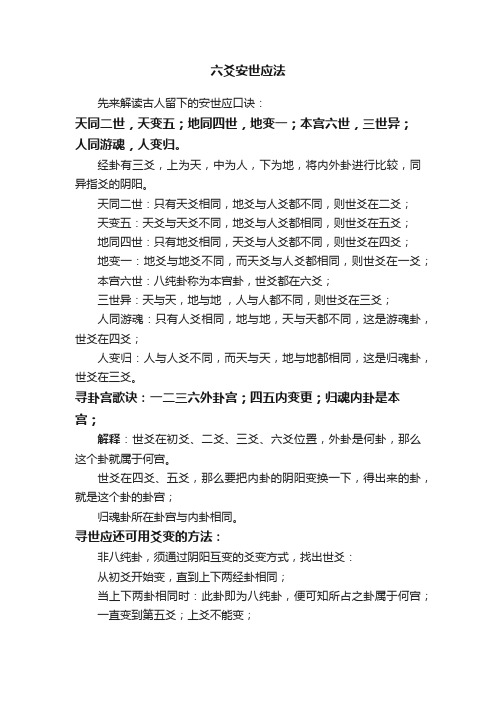 六爻安世应法

先来解读古人留下的安世应口诀：

天同二世，天变五；地同四世，地变一；本宫六世，三世异；人同游魂，人变归。

经卦有三爻，上为天，中为人，下为地，将内外卦进行比较，同异指爻的阴阳。

天同二世：只有天爻相同，地爻与人爻都不同，则世爻在二爻；

天变五：天爻与天爻不同，地爻与人爻都相同，则世爻在五爻；

地同四世：只有地爻相同，天爻与人爻都不同，则世爻在四爻；

地变一：地爻与地爻不同，而天爻与人爻都相同，则世爻在一爻；

本宫六世：八纯卦称为本宫卦，世爻都在六爻；

三世异：天与天，地与地，人与人都不同，则世爻在三爻；

人同游魂：只有人爻相同，地与地，天与天都不同，这是游魂卦，世爻在四爻；

人变归：人与人爻不同，而天与天，地与地都相同，这是归魂卦，世爻在三爻。

寻卦宫歌诀：一二三六外卦宫；四五内变更；归魂内卦是本宫；

解释：世爻在初爻、二爻、三爻、六爻位置，外卦是何卦，那么这个卦就属于何宫。

世爻在四爻、五爻，那么要把内卦的阴阳变换一下，得出来的卦，就是这个卦的卦宫；

归魂卦所在卦宫与内卦相同。

寻世应还可用爻变的方法：

非八纯卦，须通过阴阳互变的爻变方式，找出世爻：

从初爻开始变，直到上下两经卦相同；

当上下两卦相同时：此卦即为八纯卦，便可知所占之卦属于何宫；

一直变到第五爻；上爻不能变；